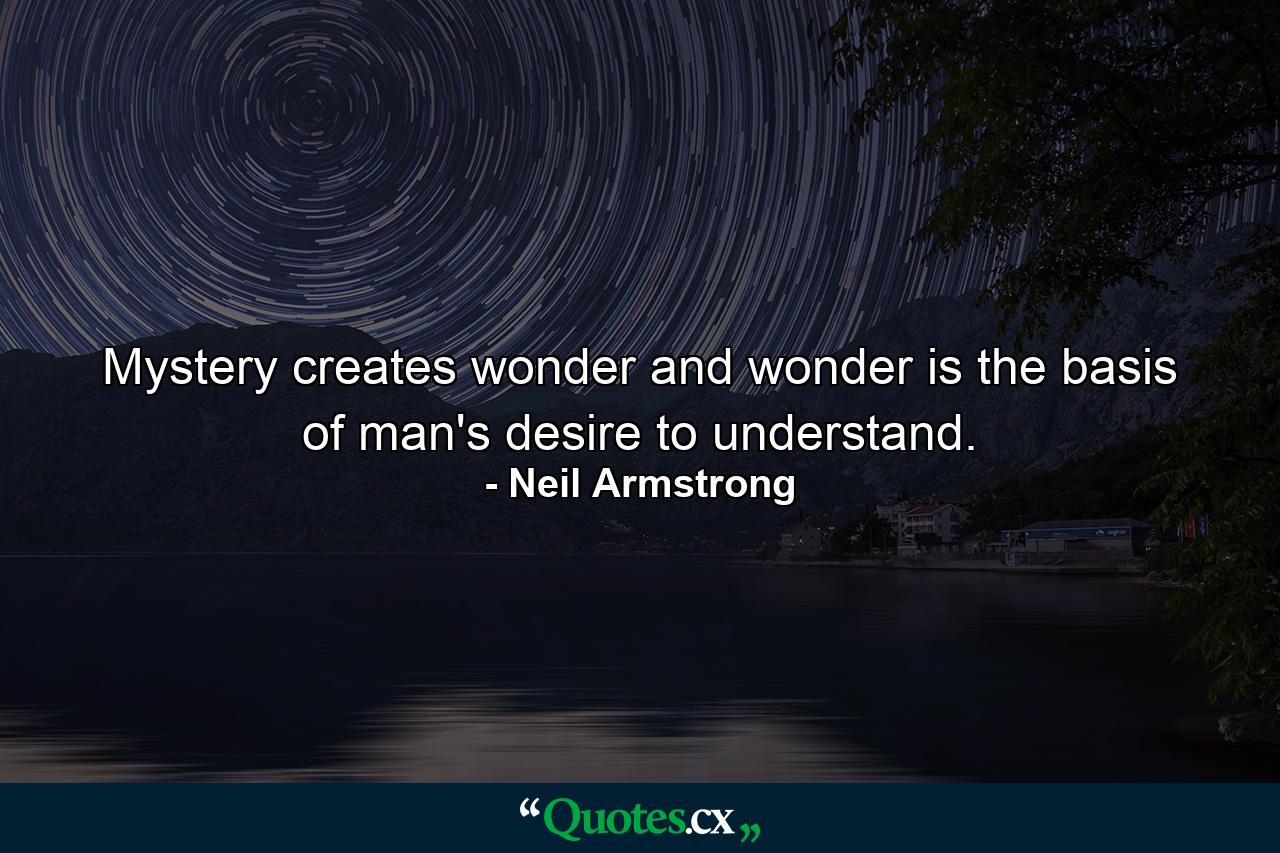 Mystery creates wonder and wonder is the basis of man's desire to understand.
- Neil Armstrong

“Quotes.cx„